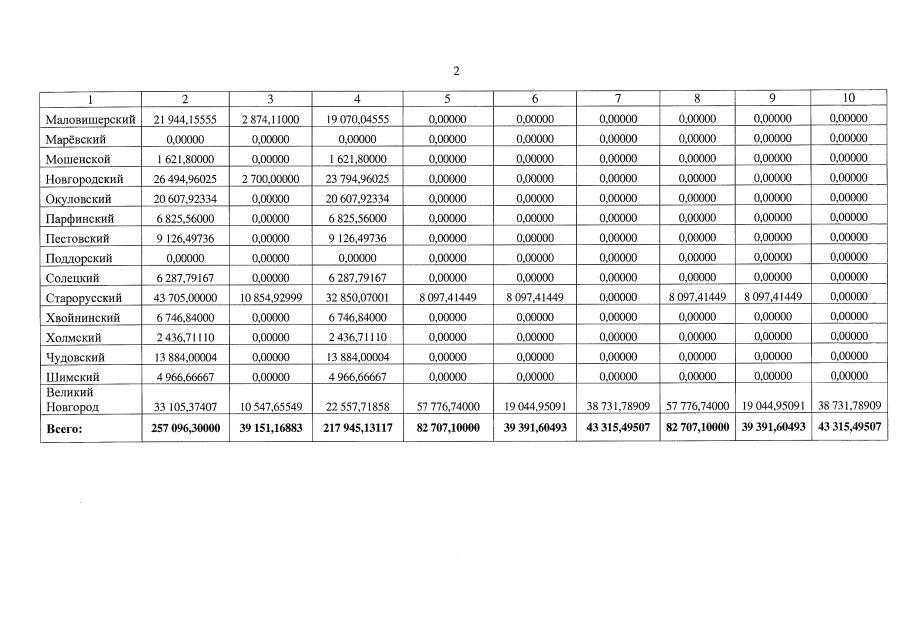 2

| 1 | 2 | 3 | 4 | 5 | 6 | 7 | 8 | 9 | 10 |
|---|---|---|---|---|---|---|---|---|---|
| Маловишерский | 21 944,15555 | 2 874,11000 | 19 070,04555 | 0,00000 | 0,00000 | 0,00000 | 0,00000 | 0,00000 | 0,00000 |
| Марёвский | 0,00000 | 0,00000 | 0,00000 | 0,00000 | 0,00000 | 0,00000 | 0,00000 | 0,00000 | 0,00000 |
| Мошенской | 1 621,80000 | 0,00000 | 1 621,80000 | 0,00000 | 0,00000 | 0,00000 | 0,00000 | 0,00000 | 0,00000 |
| Новгородский | 26 494,96025 | 2 700,00000 | 23 794,96025 | 0,00000 | 0,00000 | 0,00000 | 0,00000 | 0,00000 | 0,00000 |
| Окуловский | 20 607,92334 | 0,00000 | 20 607,92334 | 0,00000 | 0,00000 | 0,00000 | 0,00000 | 0,00000 | 0,00000 |
| Парфинский | 6 825,56000 | 0,00000 | 6 825,56000 | 0,00000 | 0,00000 | 0,00000 | 0,00000 | 0,00000 | 0,00000 |
| Пестовский | 9 126,49736 | 0,00000 | 9 126,49736 | 0,00000 | 0,00000 | 0,00000 | 0,00000 | 0,00000 | 0,00000 |
| Поддорский | 0,00000 | 0,00000 | 0,00000 | 0,00000 | 0,00000 | 0,00000 | 0,00000 | 0,00000 | 0,00000 |
| Солецкий | 6 287,79167 | 0,00000 | 6 287,79167 | 0,00000 | 0,00000 | 0,00000 | 0,00000 | 0,00000 | 0,00000 |
| Старорусский | 43 705,00000 | 10 854,92999 | 32 850,07001 | 8 097,41449 | 8 097,41449 | 0,00000 | 8 097,41449 | 8 097,41449 | 0,00000 |
| Хвойнинский | 6 746,84000 | 0,00000 | 6 746,84000 | 0,00000 | 0,00000 | 0,00000 | 0,00000 | 0,00000 | 0,00000 |
| Холмский | 2 436,71110 | 0,00000 | 2 436,71110 | 0,00000 | 0,00000 | 0,00000 | 0,00000 | 0,00000 | 0,00000 |
| Чудовский | 13 884,00004 | 0,00000 | 13 884,00004 | 0,00000 | 0,00000 | 0,00000 | 0,00000 | 0,00000 | 0,00000 |
| Шимский | 4 966,66667 | 0,00000 | 4 966,66667 | 0,00000 | 0,00000 | 0,00000 | 0,00000 | 0,00000 | 0,00000 |
| Великий Новгород | 33 105,37407 | 10 547,65549 | 22 557,71858 | 57 776,74000 | 19 044,95091 | 38 731,78909 | 57 776,74000 | 19 044,95091 | 38 731,78909 |
| **Всего:** | **257 096,30000** | **39 151,16883** | **217 945,13117** | **82 707,10000** | **39 391,60493** | **43 315,49507** | **82 707,10000** | **39 391,60493** | **43 315,49507** |